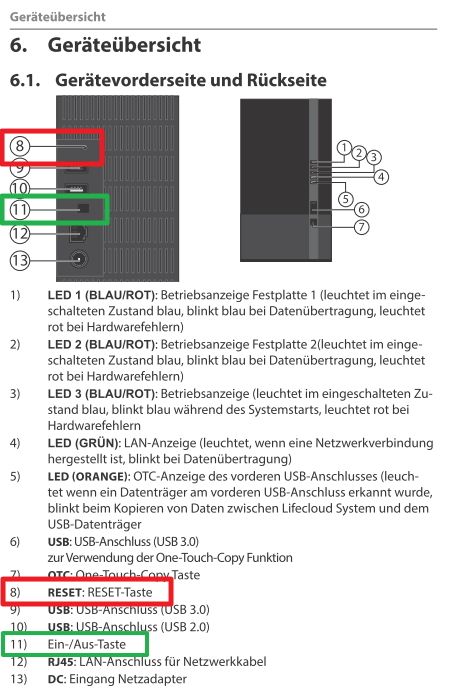 Geräteübersicht

6. Geräteübersicht

6.1. Gerätevorderseite und Rückseite

8
9
10
11
12
13

1
2
3
4
5
6
7

1) **LED 1 (BLAU/ROT)**: Betriebsanzeige Festplatte 1 (leuchtet im eingeschalteten Zustand blau, blinkt blau bei Datenübertragung, leuchtet rot bei Hardwarefehlern)

2) **LED 2 (BLAU/ROT)**: Betriebsanzeige Festplatte 2(leuchtet im eingeschalteten Zustand blau, blinkt blau bei Datenübertragung, leuchtet rot bei Hardwarefehlern)

3) **LED 3 (BLAU/ROT)**: Betriebsanzeige (leuchtet im eingeschalteten Zustand blau, blinkt blau während des Systemstarts, leuchtet rot bei Hardwarefehlern

4) **LED (GRÜN)**: LAN-Anzeige (leuchtet, wenn eine Netzwerkverbindung hergestellt ist, blinkt bei Datenübertragung)

5) **LED (ORANGE)**: OTC-Anzeige des vorderen USB-Anschlusses (leuchtet wenn ein Datenträger am vorderen USB-Anschluss erkannt wurde, blinkt beim Kopieren von Daten zwischen Lifecloud System und dem USB-Datenträger

6) **USB**: USB-Anschluss (USB 3.0) zur Verwendung der One-Touch-Copy Funktion

7) **OTC**: One-Touch-Copy Taste

8) **RESET**: RESET-Taste

9) **USB**: USB-Anschluss (USB 3.0)

10) **USB**: USB-Anschluss (USB 2.0)

11) Ein-/Aus-Taste

12) **RJ45**: LAN-Anschluss für Netzwerkkabel

13) **DC**: Eingang Netzadapter